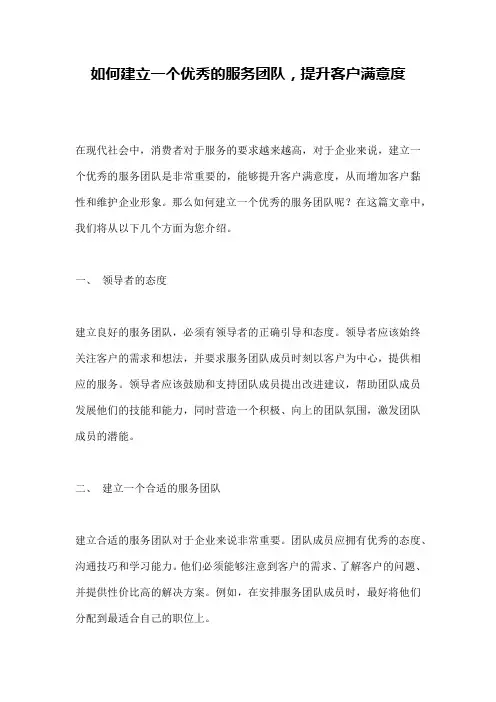 如何建立一个优秀的服务团队，提升客户满意度

在现代社会中，消费者对于服务的要求越来越高，对于企业来说，建立一个优秀的服务团队是非常重要的，能够提升客户满意度，从而增加客户黏性和维护企业形象。那么如何建立一个优秀的服务团队呢？在这篇文章中，我们将从以下几个方面为您介绍。

一、 领导者的态度

建立良好的服务团队，必须有领导者的正确引导和态度。领导者应该始终关注客户的需求和想法，并要求服务团队成员时刻以客户为中心，提供相应的服务。领导者应该鼓励和支持团队成员提出改进建议，帮助团队成员发展他们的技能和能力，同时营造一个积极、向上的团队氛围，激发团队成员的潜能。

二、 建立一个合适的服务团队

建立合适的服务团队对于企业来说非常重要。团队成员应拥有优秀的态度、沟通技巧和学习能力。他们必须能够注意到客户的需求、了解客户的问题、并提供性价比高的解决方案。例如，在安排服务团队成员时，最好将他们分配到最适合自己的职位上。